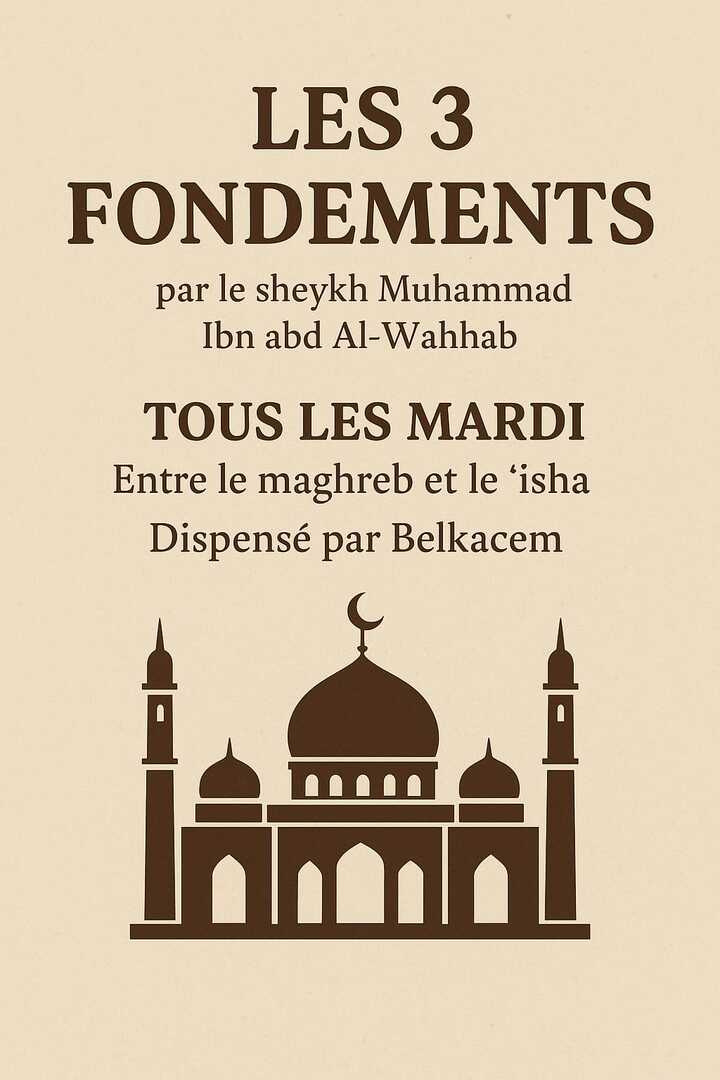 LES 3
FONDEMENTS

par le sheykh Muhammad
Ibn abd Al-Wahhab

TOUS LES MARDI
Entre le maghreb et le 'isha
Dispensé par Belkacem